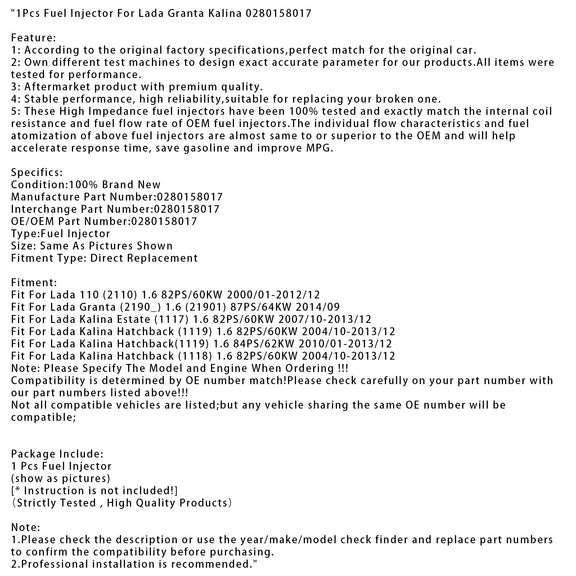 "1Pcs Fuel Injector For Lada Granta Kalina 0280158017

Feature:
1: According to the original factory specifications,perfect match for the original car.
2: Own different test machines to design exact accurate parameter for our products.All items were tested for performance.
3: Aftermarket product with premium quality.
4: Stable performance, high reliability,suitable for replacing your broken one.
5: These High Impedance fuel injectors have been 100% tested and exactly match the internal coil resistance and fuel flow rate of OEM fuel injectors.The individual flow characteristics and fuel atomization of above fuel injectors are almost same to or superior to the OEM and will help accelerate response time, save gasoline and improve MPG.

Specifics:
Condition:100% Brand New
Manufacture Part Number:0280158017
Interchange Part Number:0280158017
OE/OEM Part Number:0280158017
Type:Fuel Injector
Size: Same As Pictures Shown
Fitment Type: Direct Replacement

Fitment:
Fit For Lada 110 (2110) 1.6 82PS/60KW 2000/01-2012/12
Fit For Lada Granta (2190_) 1.6 (21901) 87PS/64KW 2014/09
Fit For Lada Kalina Estate (1117) 1.6 82PS/60KW 2007/10-2013/12
Fit For Lada Kalina Hatchback (1119) 1.6 82PS/60KW 2004/10-2013/12
Fit For Lada Kalina Hatchback(1119) 1.6 84PS/62KW 2010/01-2013/12
Fit For Lada Kalina Hatchback (1118) 1.6 82PS/60KW 2004/10-2013/12
Note: Please Specify The Model and Engine When Ordering !!!
Compatibility is determined by OE number match!Please check carefully on your part number with our part numbers listed above!!!
Not all compatible vehicles are listed;but any vehicle sharing the same OE number will be compatible;

Package Include:
1 Pcs Fuel Injector
(show as pictures)
[* Instruction is not included!]
（Strictly Tested , High Quality Products）

Note:
1.Please check the description or use the year/make/model check finder and replace part numbers to confirm the compatibility before purchasing.
2.Professional installation is recommended."